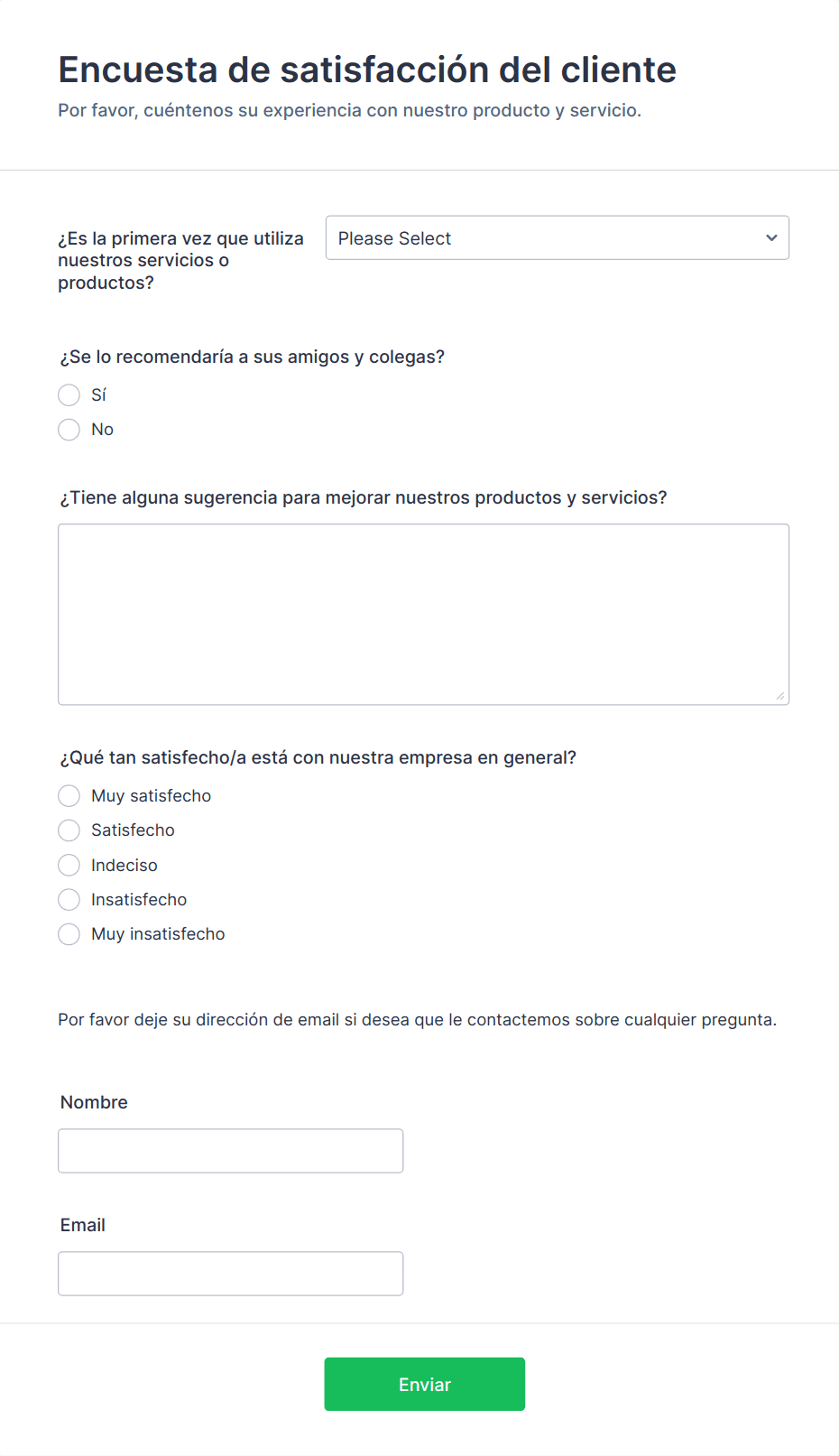 Encuesta de satisfacción del cliente
Por favor, cuéntenos su experiencia con nuestro producto y servicio.

¿Es la primera vez que utiliza nuestros servicios o productos?
Please Select

¿Se lo recomendaría a sus amigos y colegas?
Sí
No

¿Tiene alguna sugerencia para mejorar nuestros productos y servicios?

¿Qué tan satisfecho/a está con nuestra empresa en general?
Muy satisfecho
Satisfecho
Indeciso
Insatisfecho
Muy insatisfecho

Por favor deje su dirección de email si desea que le contactemos sobre cualquier pregunta.

Nombre

Email

Enviar